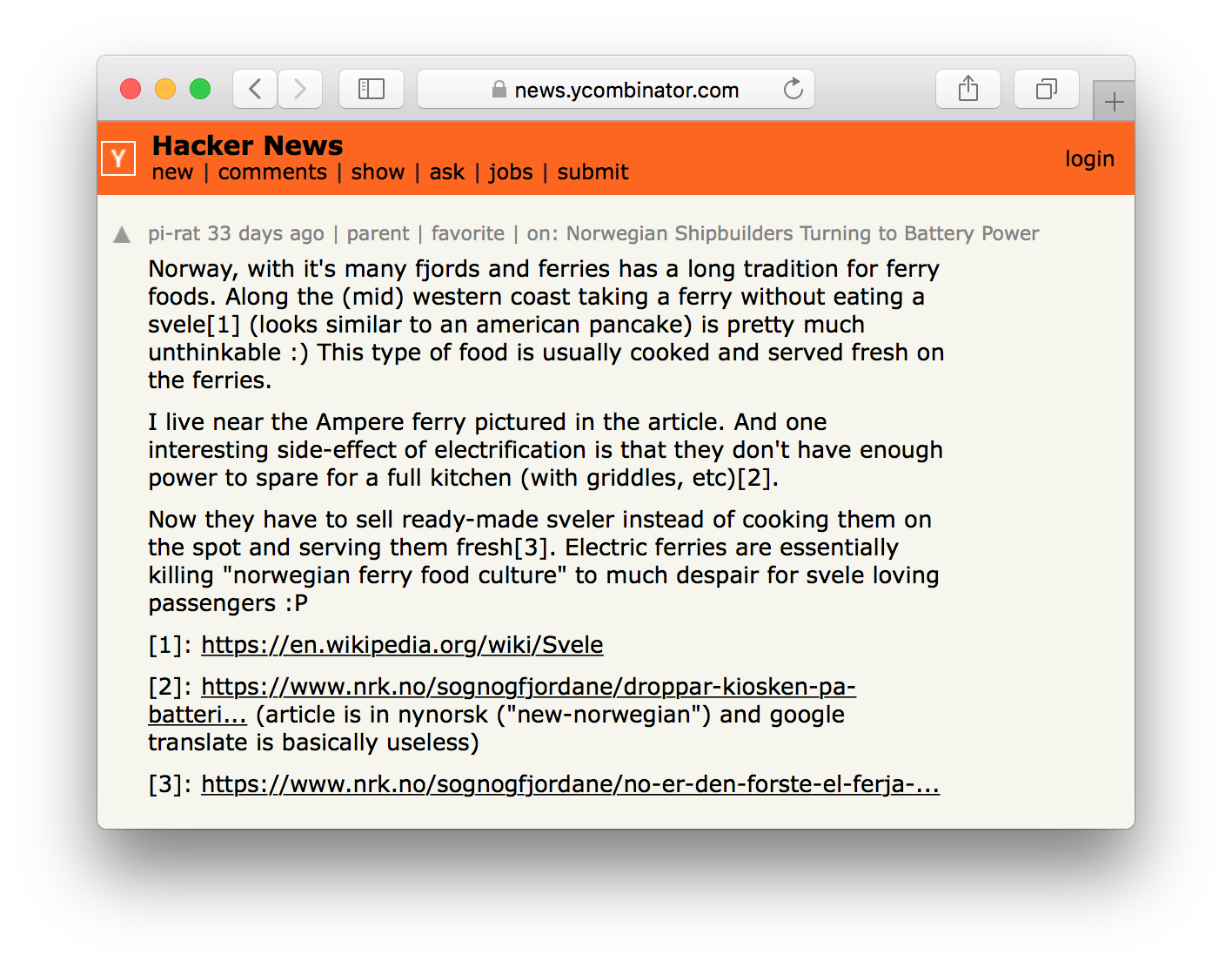 news.ycombinator.com

Y Hacker News
new | comments | show | ask | jobs | submit
login

pi-rat 33 days ago | parent | favorite | on: Norwegian Shipbuilders Turning to Battery Power

Norway, with it's many fjords and ferries has a long tradition for ferry foods. Along the (mid) western coast taking a ferry without eating a svele[1] (looks similar to an american pancake) is pretty much unthinkable :) This type of food is usually cooked and served fresh on the ferries.

I live near the Ampere ferry pictured in the article. And one interesting side-effect of electrification is that they don't have enough power to spare for a full kitchen (with griddles, etc)[2].

Now they have to sell ready-made sveler instead of cooking them on the spot and serving them fresh[3]. Electric ferries are essentially killing "norwegian ferry food culture" to much despair for svele loving passengers :P

[1]: https://en.wikipedia.org/wiki/Svele

[2]: https://www.nrk.no/sognogfjordane/droppar-kiosken-pa-batteri... (article is in nynorsk ("new-norwegian") and google translate is basically useless)

[3]: https://www.nrk.no/sognogfjordane/no-er-den-forste-el-ferja-...